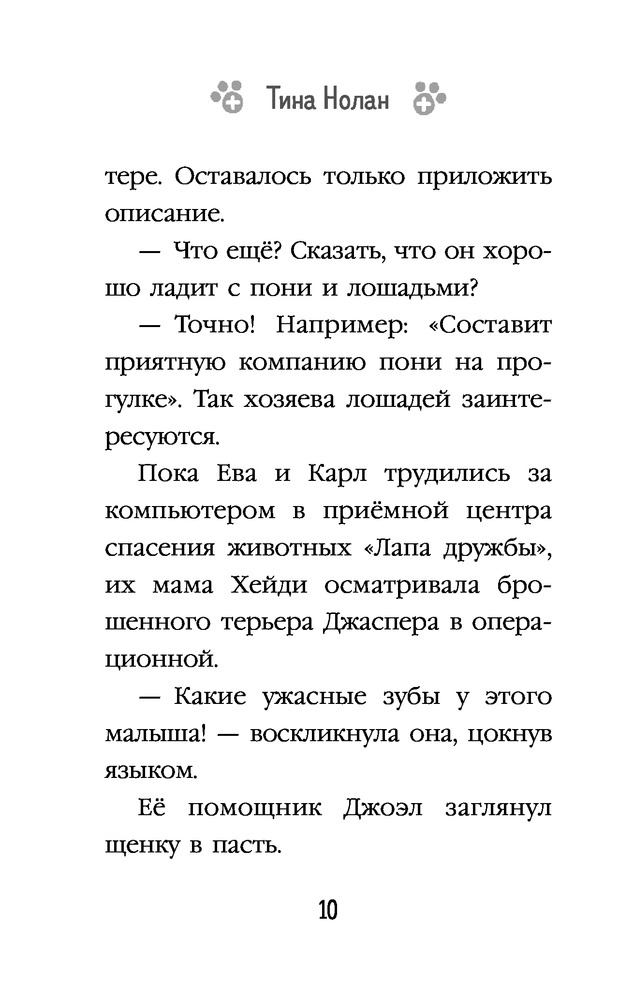 Тина Нолан

тере. Оставалось только приложить описание.

— Что ещё? Сказать, что он хорошо ладит с пони и лошадьми?

— Точно! Например: «Составит приятную компанию пони на прогулке». Так хозяева лошадей заинтересуются.

Пока Ева и Карл трудились за компьютером в приёмной центра спасения животных «Лапа дружбы», их мама Хейди осматривала брошенного терьера Джаспера в операционной.

— Какие ужасные зубы у этого малыша! — воскликнула она, цокнув языком.

Её помощник Джоэл заглянул щенку в пасть.

10